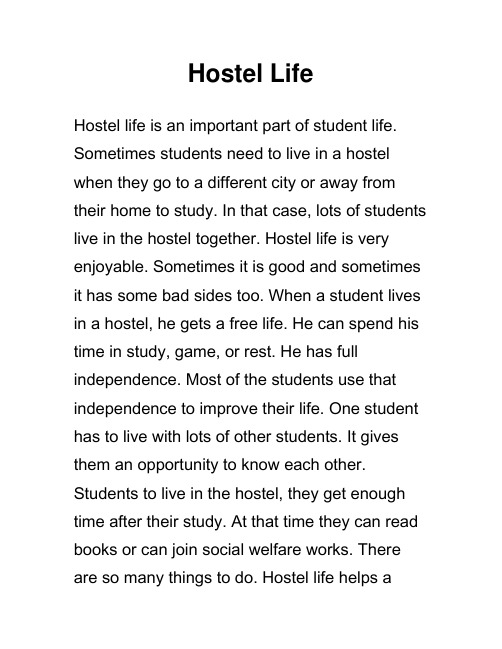 Hostel Life

Hostel life is an important part of student life. Sometimes students need to live in a hostel when they go to a different city or away from their home to study. In that case, lots of students live in the hostel together. Hostel life is very enjoyable. Sometimes it is good and sometimes it has some bad sides too. When a student lives in a hostel, he gets a free life. He can spend his time in study, game, or rest. He has full independence. Most of the students use that independence to improve their life. One student has to live with lots of other students. It gives them an opportunity to know each other. Students to live in the hostel, they get enough time after their study. At that time they can read books or can join social welfare works. There are so many things to do. Hostel life helps a